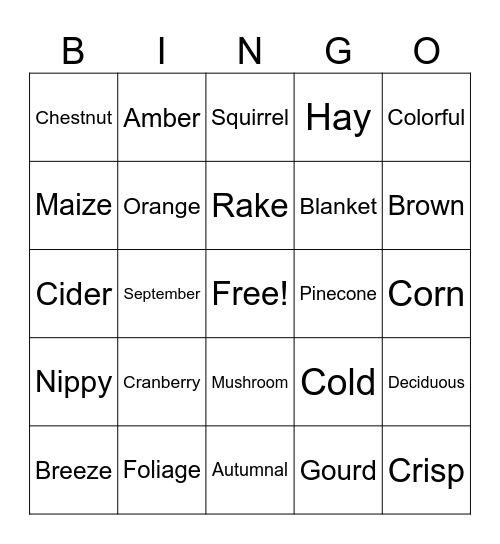 | B | I | N | G | O |
|---|---|---|---|---|
| Chestnut | Amber | Squirrel | Hay | Colorful |
| Maize | Orange | Rake | Blanket | Brown |
| Cider | September | Free! | Pinecone | Corn |
| Nippy | Cranberry | Mushroom | Cold | Deciduous |
| Breeze | Foliage | Autumnal | Gourd | Crisp |